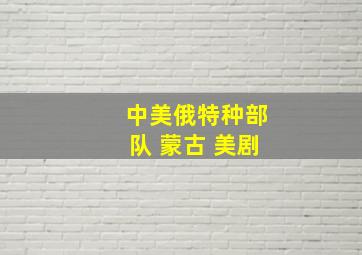 中美俄特种部队 蒙古 美剧